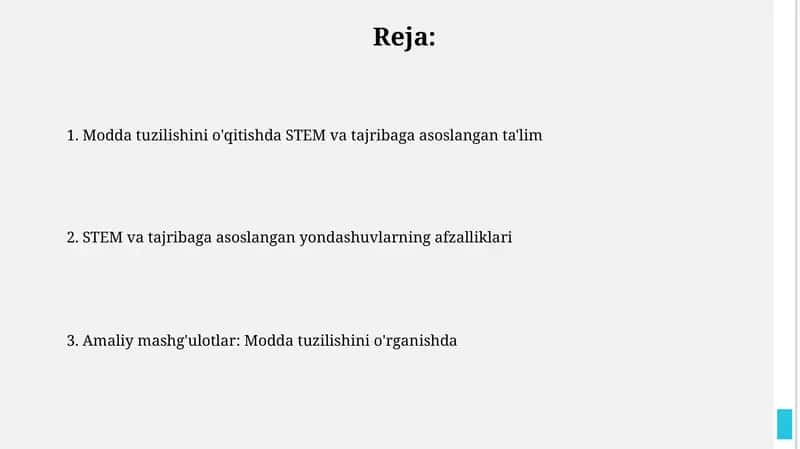 Reja:

1. Modda tuzilishini o'qitishda STEM va tajribaga asoslangan ta'lim

2. STEM va tajribaga asoslangan yondashuvlarning afzalliklari

3. Amaliy mashg'ulotlar: Modda tuzilishini o'rganishda